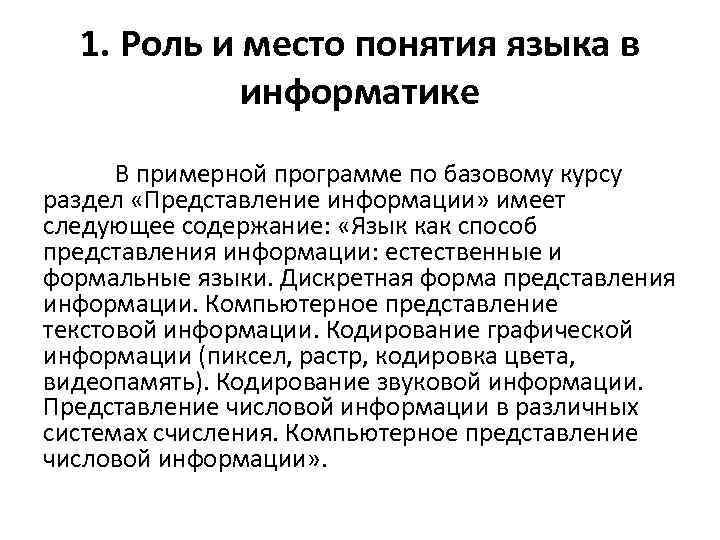 1. Роль и место понятия языка в информатике

В примерной программе по базовому курсу раздел «Представление информации» имеет следующее содержание: «Язык как способ представления информации: естественные и формальные языки. Дискретная форма представления информации. Компьютерное представление текстовой информации. Кодирование графической информации (пиксел, растр, кодировка цвета, видеопамять). Кодирование звуковой информации. Представление числовой информации в различных системах счисления. Компьютерное представление числовой информации».